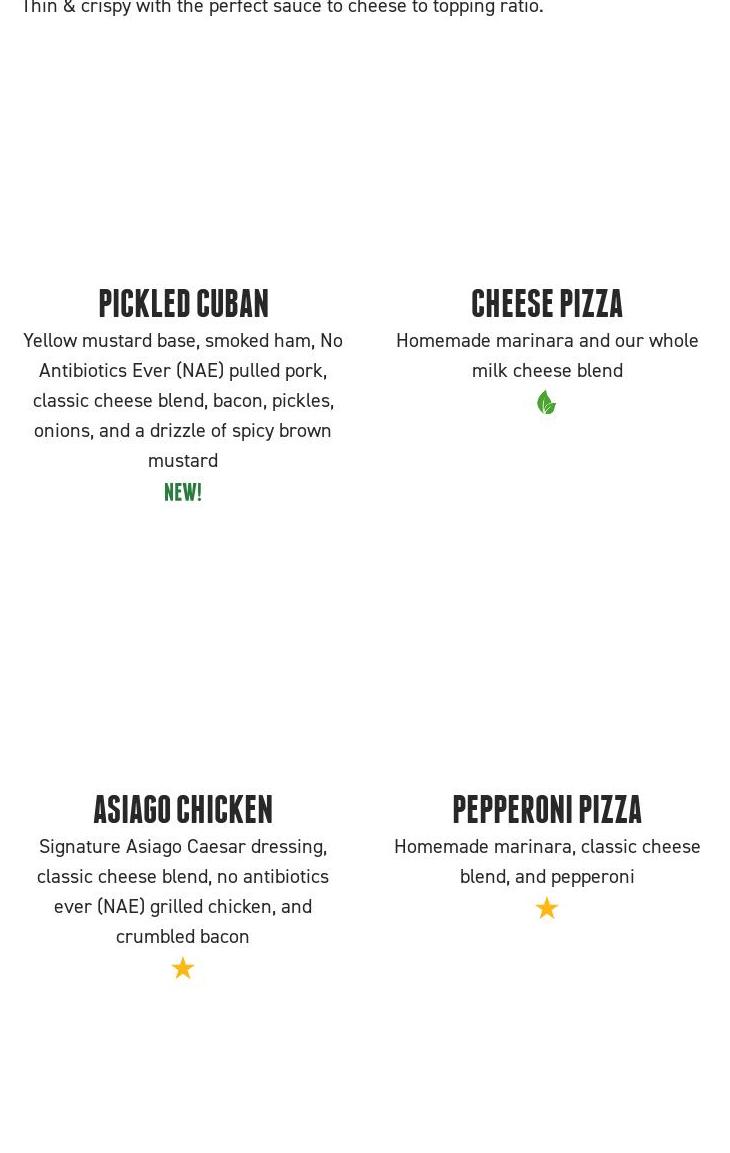 Thin & crispy with the perfect sauce to cheese to topping ratio.

PICKLED CUBAN

Yellow mustard base, smoked ham, No Antibiotics Ever (NAE) pulled pork, classic cheese blend, bacon, pickles, onions, and a drizzle of spicy brown mustard

NEW!

CHEESE PIZZA

Homemade marinara and our whole milk cheese blend

ASIAGO CHICKEN

Signature Asiago Caesar dressing, classic cheese blend, no antibiotics ever (NAE) grilled chicken, and crumbled bacon

PEPPERONI PIZZA

Homemade marinara, classic cheese blend, and pepperoni